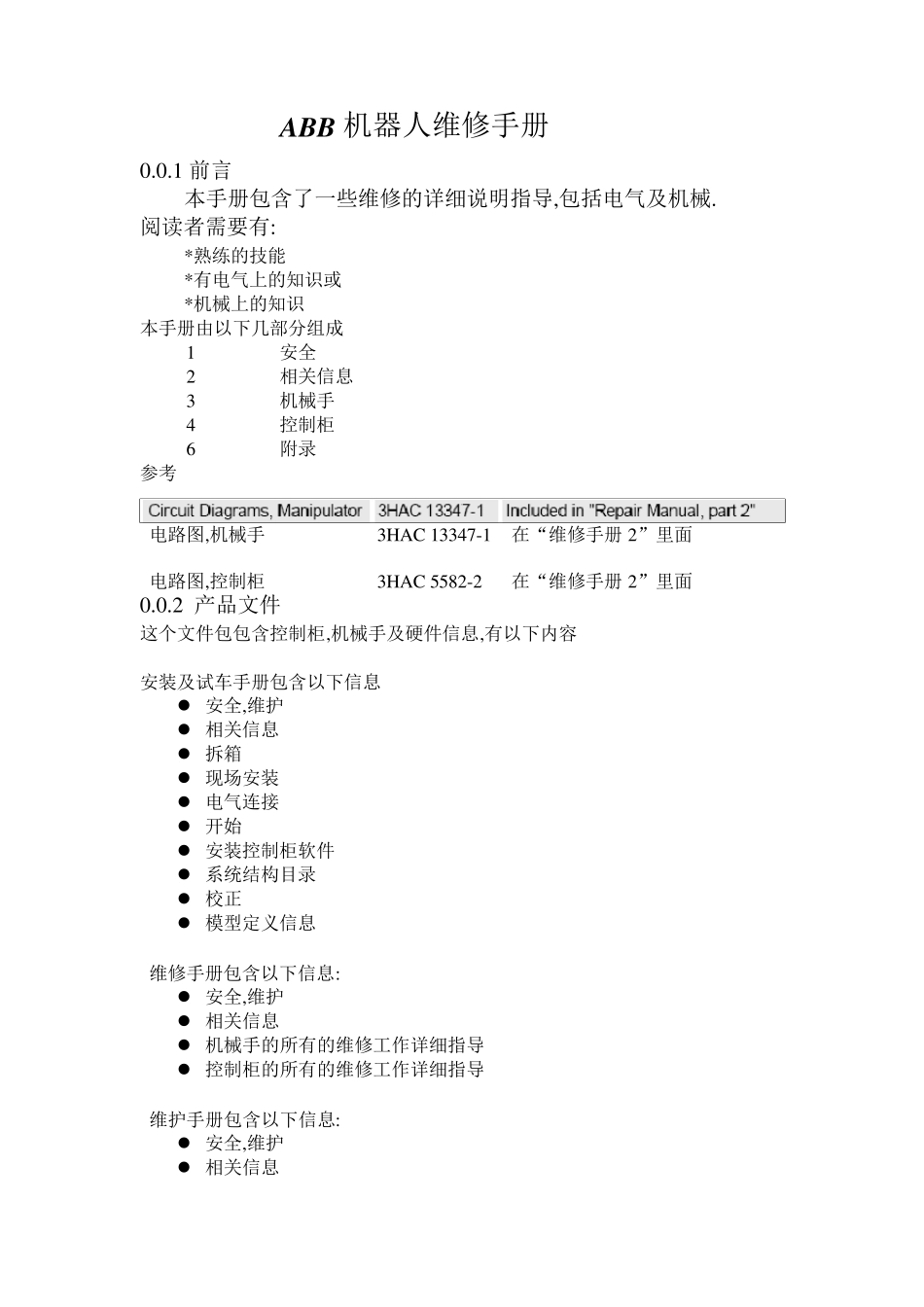 ABB 机器人维修手册

0.0.1 前言

本手册包含了一些维修的详细说明指导,包括电气及机械.

阅读者需要有:

*熟练的技能

*有电气上的知识或

*机械上的知识

本手册由以下几部分组成

1 安全

2 相关信息

3 机械手

4 控制柜

6 附录

参考

| Circuit Diagrams, Manipulator | 3HAC 13347-1 | Included in "Repair Manual, part 2" |
|---|---|---|
| 电路图,机械手 | 3HAC 13347-1 | 在“维修手册 2”里面 |
| 电路图,控制柜 | 3HAC 5582-2 | 在“维修手册 2”里面 |

0.0.2 产品文件

这个文件包包含控制柜,机械手及硬件信息,有以下内容

安装及试车手册包含以下信息

● 安全,维护
● 相关信息
● 拆箱
● 现场安装
● 电气连接
● 开始
● 安装控制柜软件
● 系统结构目录
● 校正
● 模型定义信息

维修手册包含以下信息:

● 安全,维护
● 相关信息
● 机械手的所有的维修工作详细指导
● 控制柜的所有的维修工作详细指导

维护手册包含以下信息:

● 安全,维护
● 相关信息